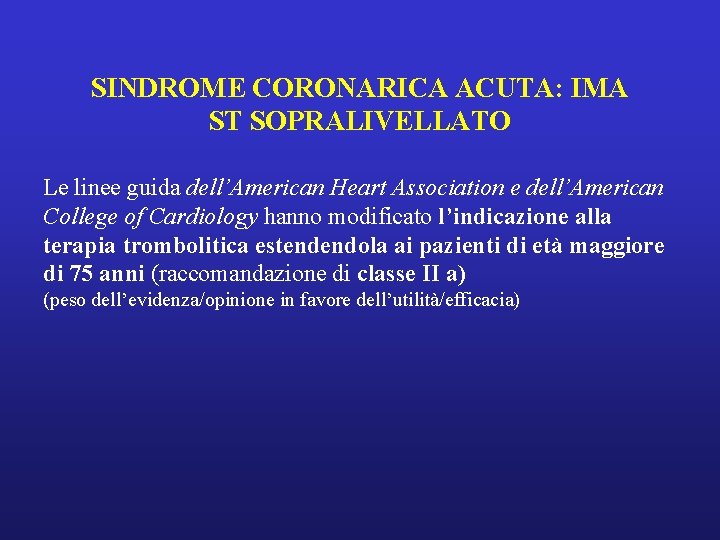 SINDROME CORONARICA ACUTA: IMA
ST SOPRALIVELLATO

Le linee guida dell’American Heart Association e dell’American College of Cardiology hanno modificato l’indicazione alla terapia trombolitica estendendola ai pazienti di età maggiore di 75 anni (raccomandazione di classe II a)
(peso dell’evidenza/opinione in favore dell’utilità/efficacia)